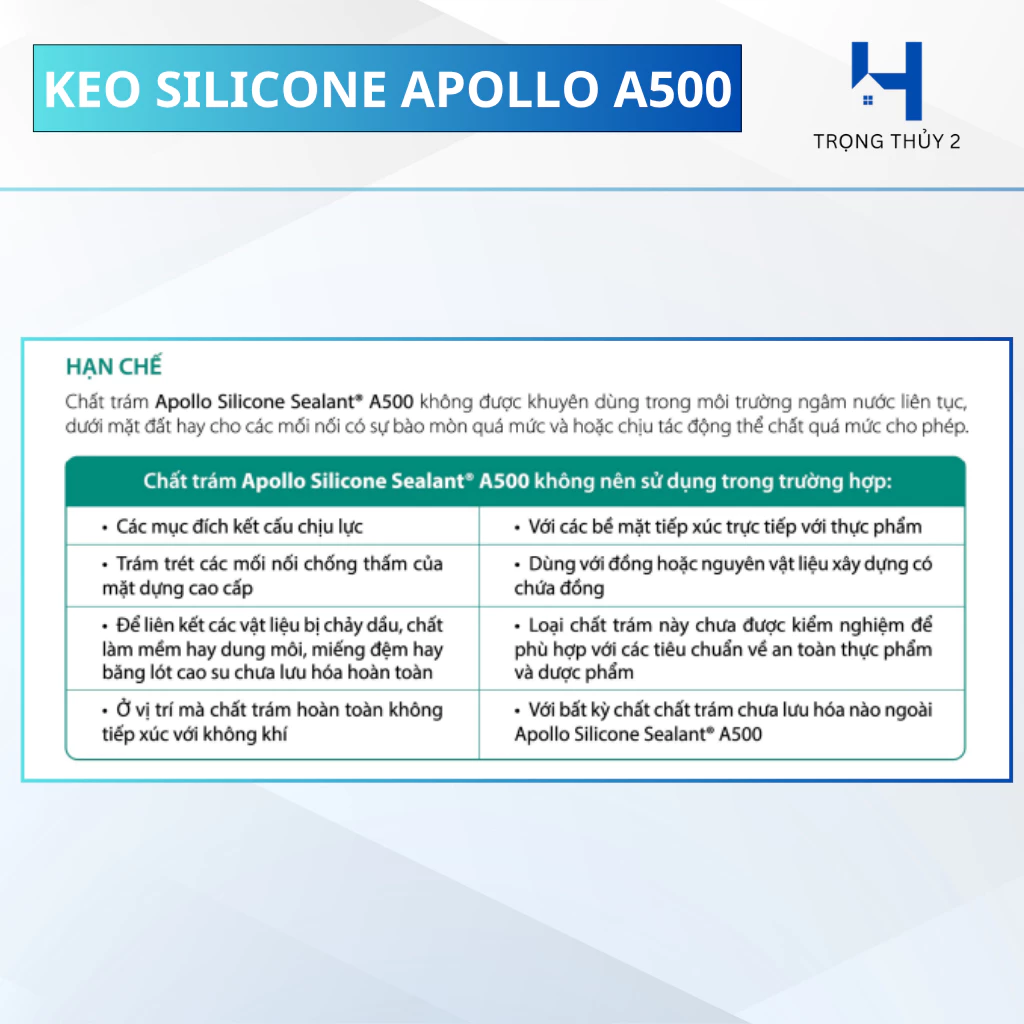 KEO SILICONE APOLLO A500

TRỌNG THỦY 2

HẠN CHẾ

Chất trám Apollo Silicone Sealant® A500 không được khuyên dùng trong môi trường ngâm nước liên tục, dưới mặt đất hay cho các mối nối có sự bào mòn quá mức và hoặc chịu tác động thể chất quá mức cho phép.

| Chất trám Apollo Silicone Sealant® A500 không nên sử dụng trong trường hợp: | |
|---|---|
| • Các mục đích kết cấu chịu lực | • Với các bề mặt tiếp xúc trực tiếp với thực phẩm |
| • Trám trét các mối nối chống thấm của mặt dựng cao cấp | • Dùng với đồng hoặc nguyên vật liệu xây dựng có chứa đồng |
| • Để liên kết các vật liệu bị chảy dầu, chất làm mềm hay dung môi, miếng đệm hay băng lót cao su chưa lưu hóa hoàn toàn | • Loại chất trám này chưa được kiểm nghiệm để phù hợp với các tiêu chuẩn về an toàn thực phẩm và dược phẩm |
| • Ở vị trí mà chất trám hoàn toàn không tiếp xúc với không khí | • Với bất kỳ chất chất trám chưa lưu hóa nào ngoài Apollo Silicone Sealant® A500 |